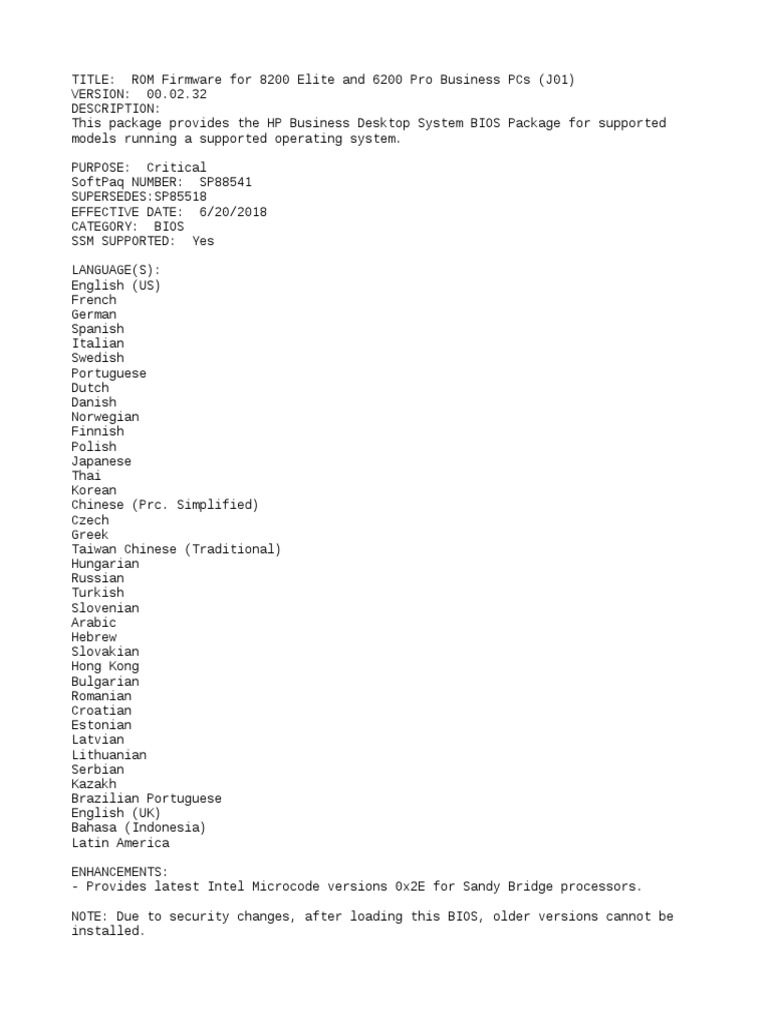 TITLE:  ROM Firmware for 8200 Elite and 6200 Pro Business PCs (J01)
VERSION:  00.02.32
DESCRIPTION:
This package provides the HP Business Desktop System BIOS Package for supported models running a supported operating system.

PURPOSE:  Critical
SoftPaq NUMBER:  SP88541
SUPERSEDES:SP85518
EFFECTIVE DATE:  6/20/2018
CATEGORY:  BIOS
SSM SUPPORTED:  Yes

LANGUAGE(S):
English (US)
French
German
Spanish
Italian
Swedish
Portuguese
Dutch
Danish
Norwegian
Finnish
Polish
Japanese
Thai
Korean
Chinese (Prc. Simplified)
Czech
Greek
Taiwan Chinese (Traditional)
Hungarian
Russian
Turkish
Slovenian
Arabic
Hebrew
Slovakian
Hong Kong
Bulgarian
Romanian
Croatian
Estonian
Latvian
Lithuanian
Serbian
Kazakh
Brazilian Portuguese
English (UK)
Bahasa (Indonesia)
Latin America

ENHANCEMENTS:
- Provides latest Intel Microcode versions 0x2E for Sandy Bridge processors.

NOTE: Due to security changes, after loading this BIOS, older versions cannot be installed.